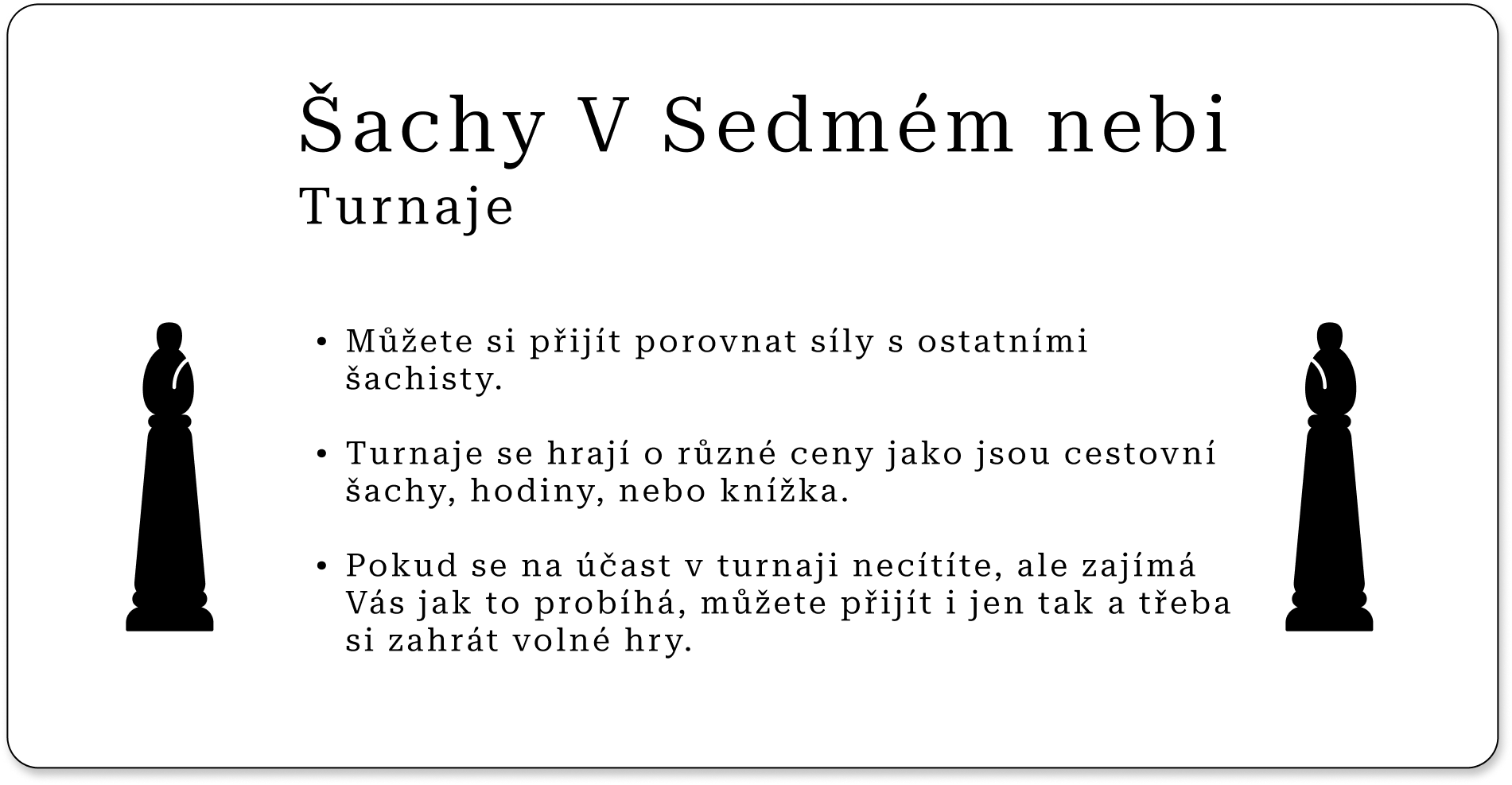 Šachy V Sedmém nebi
Turnaje

• Můžete si přijít porovnat síly s ostatními šachisty.

• Turnaje se hrají o různé ceny jako jsou cestovní šachy, hodiny, nebo knížka.

• Pokud se na účast v turnaji necítíte, ale zajímá Vás jak to probíhá, můžete přijít i jen tak a třeba si zahrát volné hry.